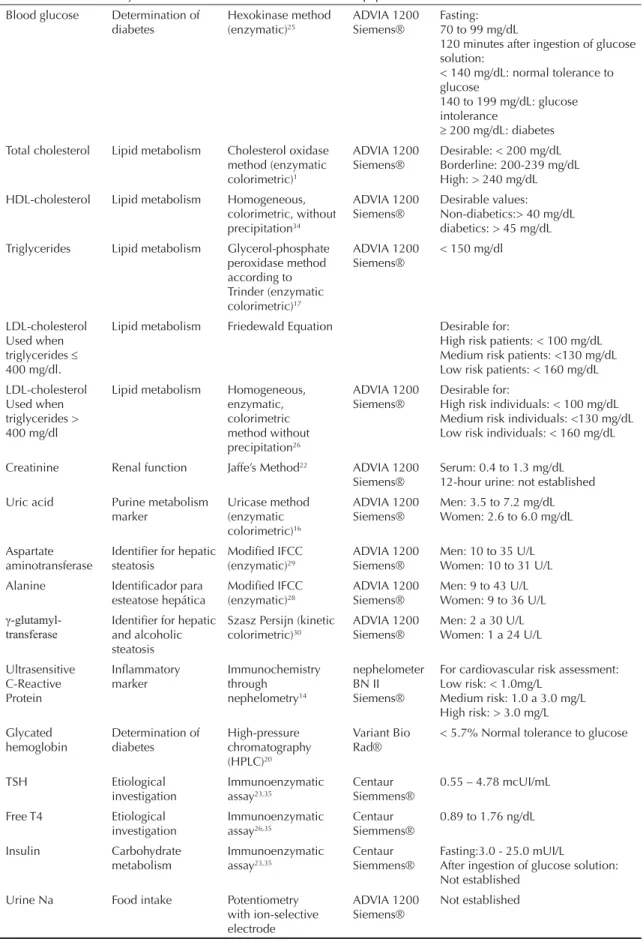 | Blood glucose | Determination of diabetes | Hexokinase method (enzymatic)$^{25}$ | ADVIA 1200 Siemens® | Fasting: 70 to 99 mg/dL 120 minutes after ingestion of glucose solution: < 140 mg/dL: normal tolerance to glucose 140 to 199 mg/dL: glucose intolerance ≥ 200 mg/dL: diabetes |
|---|---|---|---|---|
| Total cholesterol | Lipid metabolism | Cholesterol oxidase method (enzymatic colorimetric)$^{1}$ | ADVIA 1200 Siemens® | Desirable: < 200 mg/dL Borderline: 200-239 mg/dL High: > 240 mg/dL |
| HDL-cholesterol | Lipid metabolism | Homogeneous, colorimetric, without precipitation$^{34}$ | ADVIA 1200 Siemens® | Desirable values: Non-diabetics:> 40 mg/dL diabetics: > 45 mg/dL |
| Triglycerides | Lipid metabolism | Glycerol-phosphate peroxidase method according to Trinder (enzymatic colorimetric)$^{17}$ | ADVIA 1200 Siemens® | < 150 mg/dl |
| LDL-cholesterol Used when triglycerides ≤ 400 mg/dl. | Lipid metabolism | Friedewald Equation | | Desirable for: High risk patients: < 100 mg/dL Medium risk patients: <130 mg/dL Low risk patients: < 160 mg/dL |
| LDL-cholesterol Used when triglycerides > 400 mg/dl | Lipid metabolism | Homogeneous, enzymatic, colorimetric method without precipitation$^{26}$ | ADVIA 1200 Siemens® | Desirable for: High risk individuals: < 100 mg/dL Medium risk individuals: <130 mg/dL Low risk individuals: < 160 mg/dL |
| Creatinine | Renal function | Jaffe's Method$^{22}$ | ADVIA 1200 Siemens® | Serum: 0.4 to 1.3 mg/dL 12-hour urine: not established |
| Uric acid | Purine metabolism marker | Uricase method (enzymatic colorimetric)$^{16}$ | ADVIA 1200 Siemens® | Men: 3.5 to 7.2 mg/dL Women: 2.6 to 6.0 mg/dL |
| Aspartate aminotransferase | Identifier for hepatic steatosis | Modified IFCC (enzymatic)$^{29}$ | ADVIA 1200 Siemens® | Men: 10 to 35 U/L Women: 10 to 31 U/L |
| Alanine | Identificador para esteatose hepática | Modified IFCC (enzymatic)$^{28}$ | ADVIA 1200 Siemens® | Men: 9 to 43 U/L Women: 9 to 36 U/L |
| γ-glutamyl-transferase | Identifier for hepatic and alcoholic steatosis | Szasz Persijn (kinetic colorimetric)$^{30}$ | ADVIA 1200 Siemens® | Men: 2 a 30 U/L Women: 1 a 24 U/L |
| Ultrasensitive C-Reactive Protein | Inflammatory marker | Immunochemistry through nephelometry$^{14}$ | nephelometer BN II Siemens® | For cardiovascular risk assessment: Low risk: < 1.0mg/L Medium risk: 1.0 a 3.0 mg/L High risk: > 3.0 mg/L |
| Glycated hemoglobin | Determination of diabetes | High-pressure chromatography (HPLC)$^{20}$ | Variant Bio Rad® | < 5.7% Normal tolerance to glucose |
| TSH | Etiological investigation | Immunoenzymatic assay$^{23,35}$ | Centaur Siemmens® | 0.55 – 4.78 mcUI/mL |
| Free T4 | Etiological investigation | Immunoenzymatic assay$^{26,35}$ | Centaur Siemmens® | 0.89 to 1.76 ng/dL |
| Insulin | Carbohydrate metabolism | Immunoenzymatic assay$^{23,35}$ | Centaur Siemmens® | Fasting:3.0 - 25.0 mUI/L After ingestion of glucose solution: Not established |
| Urine Na | Food intake | Potentiometry with ion-selective electrode | ADVIA 1200 Siemens® | Not established |